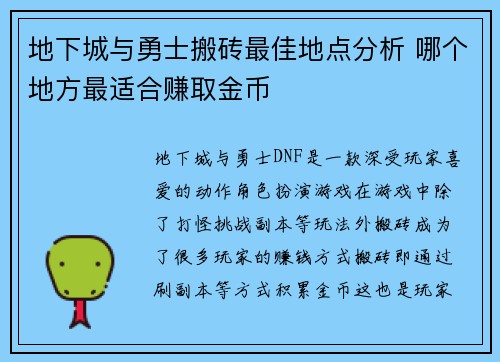 地下城与勇士搬砖最佳地点分析 哪个地方最适合赚取金币

地下城与勇士DNF是一款深受玩家喜爱的动作角色扮演游戏在游戏中除了打怪挑战副本等玩法外搬砖成为了很多玩家的赚钱方式搬砖即通过刷副本等方式积累金币这也是玩家